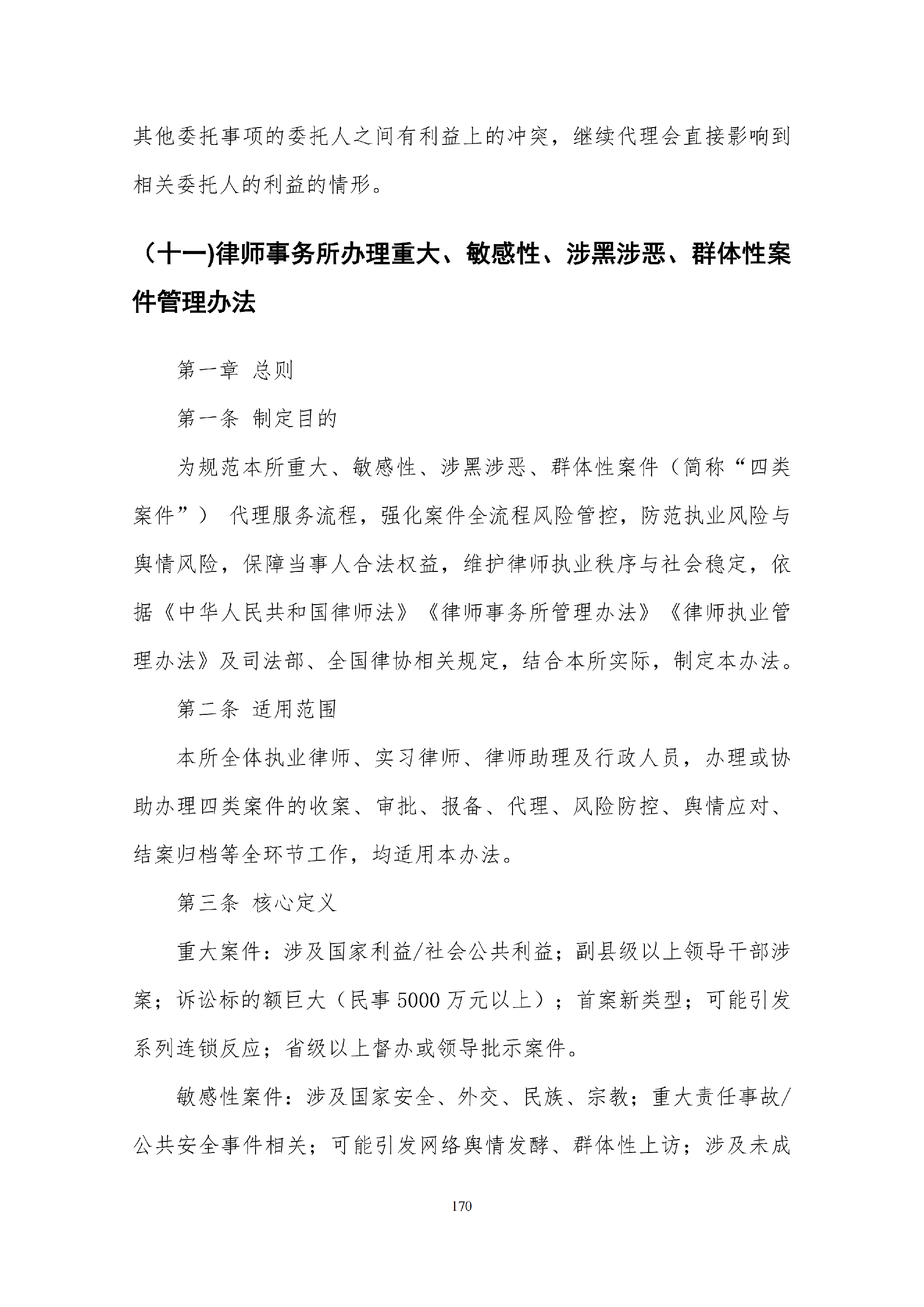 其他委托事项的委托人之间有利益上的冲突，继续代理会直接影响到相关委托人的利益的情形。

（十一)律师事务所办理重大、敏感性、涉黑涉恶、群体性案件管理办法

第一章 总则

第一条 制定目的

为规范本所重大、敏感性、涉黑涉恶、群体性案件（简称“四类案件”） 代理服务流程，强化案件全流程风险管控，防范执业风险与舆情风险，保障当事人合法权益，维护律师执业秩序与社会稳定，依据《中华人民共和国律师法》《律师事务所管理办法》《律师执业管理办法》及司法部、全国律协相关规定，结合本所实际，制定本办法。

第二条 适用范围

本所全体执业律师、实习律师、律师助理及行政人员，办理或协助办理四类案件的收案、审批、报备、代理、风险防控、舆情应对、结案归档等全环节工作，均适用本办法。

第三条 核心定义

重大案件：涉及国家利益/社会公共利益；副县级以上领导干部涉案；诉讼标的额巨大（民事 5000 万元以上）；首案新类型；可能引发系列连锁反应；省级以上督办或领导批示案件。

敏感性案件：涉及国家安全、外交、民族、宗教；重大责任事故/公共安全事件相关；可能引发网络舆情发酵、群体性上访；涉及未成

170